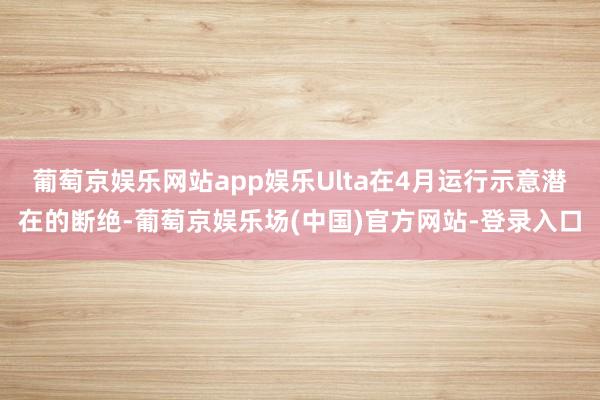 葡萄京娱乐网站app娱乐Ulta在4月运行示意潜在的断绝-葡萄京娱乐场(中国)官方网站-登录入口